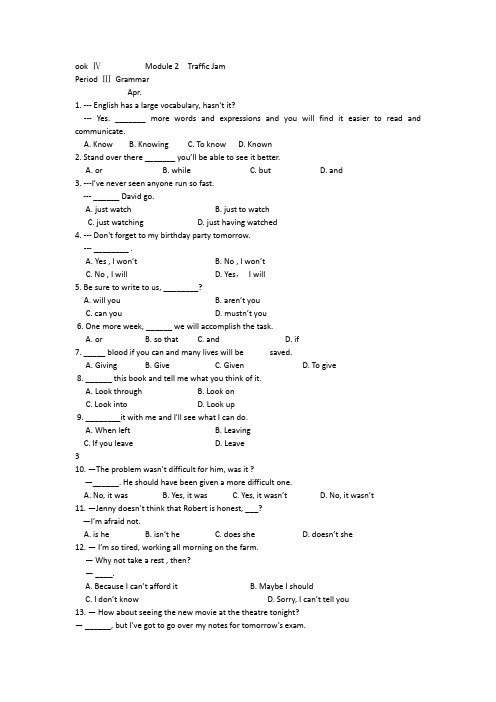 ook Ⅳ Module 2 Traffic Jam
Period Ⅲ Grammar
Apr.
1. --- English has a large vocabulary, hasn't it?
--- Yes. _______ more words and expressions and you will find it easier to read and communicate.
A. Know B. Knowing C. To know D. Known
2. Stand over there _______ you'll be able to see it better.
A. or B. while C. but D. and
3. ---I've never seen anyone run so fast.
--- ______ David go.
A. just watch B. just to watch
C. just watching D. just having watched
4. --- Don't forget to my birthday party tomorrow.
--- ________ .
A. Yes , I won't B. No , I won't
C. No , I will D. Yes， I will
5. Be sure to write to us, ________?
A. will you B. aren't you
C. can you D. mustn't you
6. One more week, ______ we will accomplish the task.
A. or B. so that C. and D. if
7. _____ blood if you can and many lives will be saved.
A. Giving B. Give C. Given D. To give
8. ______ this book and tell me what you think of it.
A. Look through B. Look on
C. Look into D. Look up
9. ________it with me and I'll see what I can do.
A. When left B. Leaving
C. If you leave D. Leave
3
10. —The problem wasn't difficult for him, was it ?
—______. He should have been given a more difficult one.
A. No, it was B. Yes, it was C. Yes, it wasn't D. No, it wasn't
11. —Jenny doesn't think that Robert is honest, ___?
—I'm afraid not.
A. is he B. isn't he C. does she D. doesn't she
12. — I'm so tired, working all morning on the farm.
— Why not take a rest , then?
— ____.
A. Because I can't afford it B. Maybe I should
C. I don't know D. Sorry, I can't tell you
13. — How about seeing the new movie at the theatre tonight?
— ______, but I've got to go over my notes for tomorrow's exam.